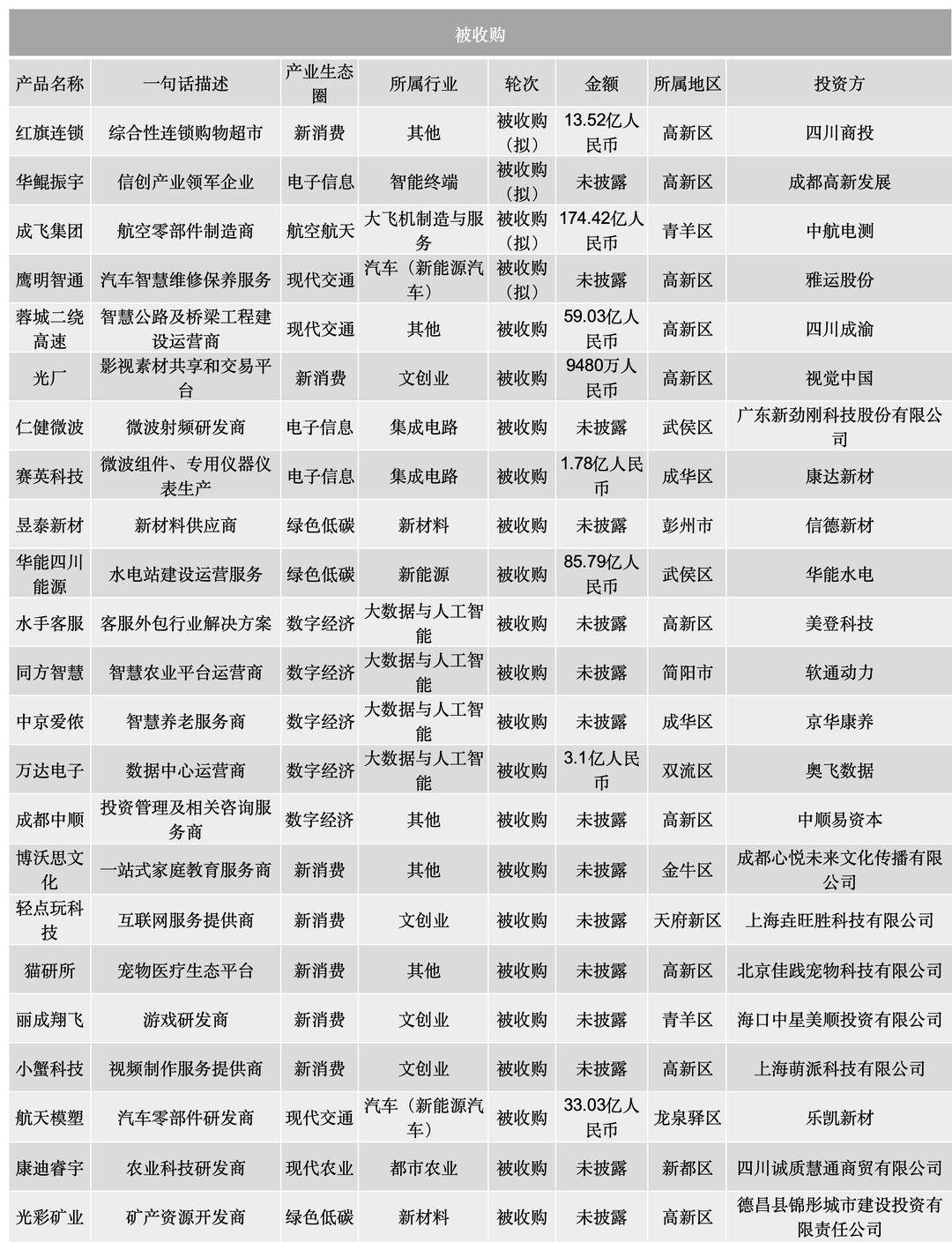 被收购

| 产品名称 | 一句话描述 | 产业生态圈 | 所属行业 | 轮次 | 金额 | 所属地区 | 投资方 |
|---|---|---|---|---|---|---|---|
| 红旗连锁 | 综合性连锁购物超市 | 新消费 | 其他 | 被收购（拟） | 13.52亿人民币 | 高新区 | 四川商投 |
| 华鲲振宇 | 信创产业领军企业 | 电子信息 | 智能终端 | 被收购（拟） | 未披露 | 高新区 | 成都高新发展 |
| 成飞集团 | 航空零部件制造商 | 航空航天 | 大飞机制造与服务 | 被收购（拟） | 174.42亿人民币 | 青羊区 | 中航电测 |
| 鹰明智通 | 汽车智慧维修保养服务 | 现代交通 | 汽车（新能源汽车） | 被收购（拟） | 未披露 | 高新区 | 雅运股份 |
| 蓉城二绕高速 | 智慧公路及桥梁工程建设运营商 | 现代交通 | 其他 | 被收购 | 59.03亿人民币 | 高新区 | 四川成渝 |
| 光厂 | 影视素材共享和交易平台 | 新消费 | 文创业 | 被收购 | 9480万人民币 | 高新区 | 视觉中国 |
| 仁健微波 | 微波射频研发商 | 电子信息 | 集成电路 | 被收购 | 未披露 | 武侯区 | 广东新劲刚科技股份有限公司 |
| 赛英科技 | 微波组件、专用仪器仪表生产 | 电子信息 | 集成电路 | 被收购 | 1.78亿人民币 | 成华区 | 康达新材 |
| 昱泰新材 | 新材料供应商 | 绿色低碳 | 新材料 | 被收购 | 未披露 | 彭州市 | 信德新材 |
| 华能四川能源 | 水电站建设运营服务 | 绿色低碳 | 新能源 | 被收购 | 85.79亿人民币 | 武侯区 | 华能水电 |
| 水手客服 | 客服外包行业解决方案 | 数字经济 | 大数据与人工智能 | 被收购 | 未披露 | 高新区 | 美登科技 |
| 同方智慧 | 智慧农业平台运营商 | 数字经济 | 大数据与人工智能 | 被收购 | 未披露 | 简阳市 | 软通动力 |
| 中京爱侬 | 智慧养老服务商 | 数字经济 | 大数据与人工智能 | 被收购 | 未披露 | 成华区 | 京华康养 |
| 万达电子 | 数据中心运营商 | 数字经济 | 大数据与人工智能 | 被收购 | 3.1亿人民币 | 双流区 | 奥飞数据 |
| 成都中顺 | 投资管理及相关咨询服务商 | 数字经济 | 其他 | 被收购 | 未披露 | 高新区 | 中顺易资本 |
| 博沃思文化 | 一站式家庭教育服务商 | 新消费 | 其他 | 被收购 | 未披露 | 金牛区 | 成都心悦未来文化传播有限公司 |
| 轻点玩科技 | 互联网服务提供商 | 新消费 | 文创业 | 被收购 | 未披露 | 天府新区 | 上海垚旺胜科技有限公司 |
| 猫研所 | 宠物医疗生态平台 | 新消费 | 其他 | 被收购 | 未披露 | 高新区 | 北京佳践宠物科技有限公司 |
| 丽成翔飞 | 游戏研发商 | 新消费 | 文创业 | 被收购 | 未披露 | 青羊区 | 海口中星美顺投资有限公司 |
| 小蟹科技 | 视频制作服务提供商 | 新消费 | 文创业 | 被收购 | 未披露 | 高新区 | 上海萌派科技有限公司 |
| 航天模塑 | 汽车零部件研发商 | 现代交通 | 汽车（新能源汽车） | 被收购 | 33.03亿人民币 | 龙泉驿区 | 乐凯新材 |
| 康迪睿宇 | 农业科技研发商 | 现代农业 | 都市农业 | 被收购 | 未披露 | 新都区 | 四川诚质慧通商贸有限公司 |
| 光彩矿业 | 矿产资源开发商 | 绿色低碳 | 新材料 | 被收购 | 未披露 | 高新区 | 德昌县锦彤城市建设投资有限责任公司 |